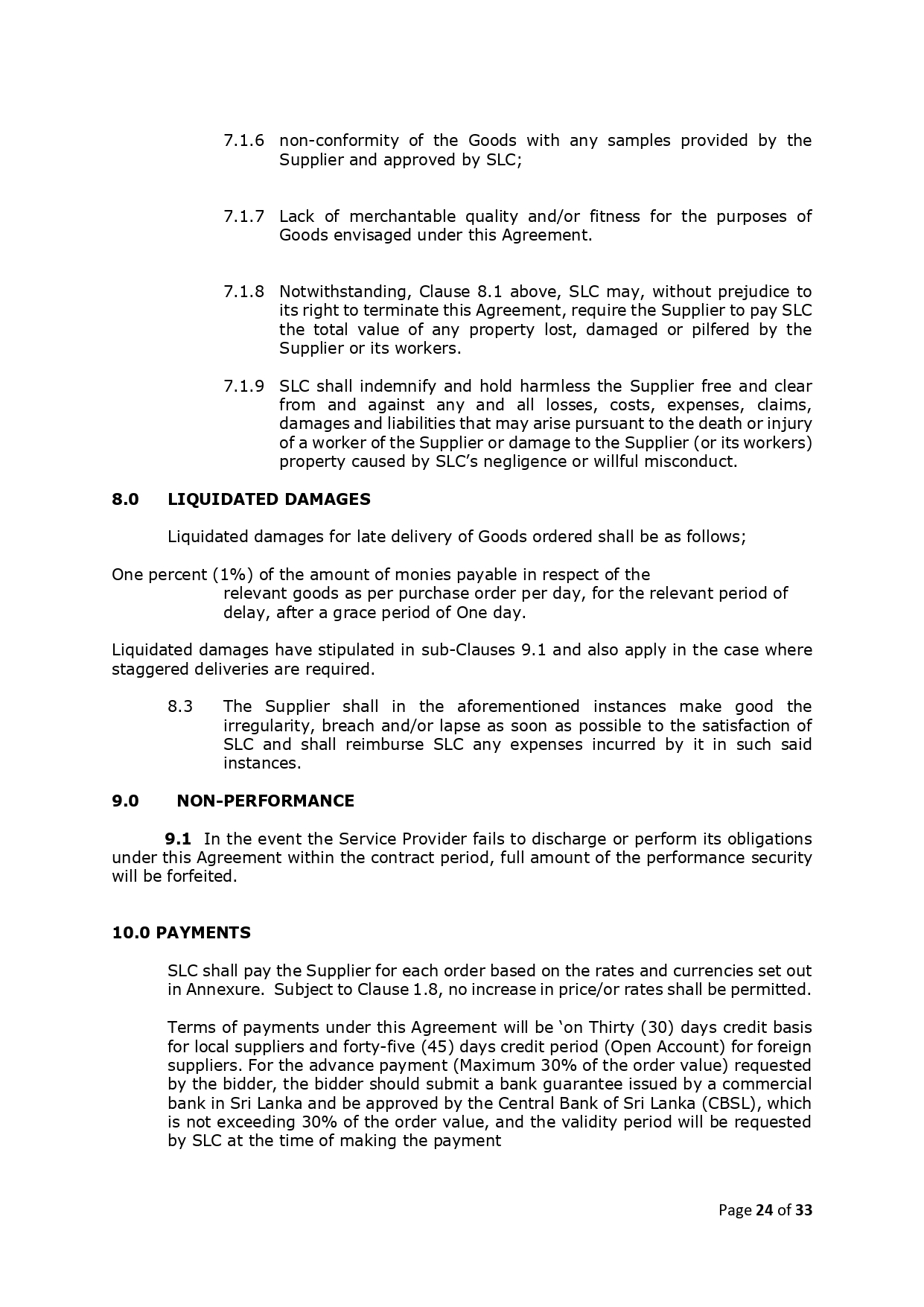 7.1.6 non-conformity of the Goods with any samples provided by the Supplier and approved by SLC;

7.1.7 Lack of merchantable quality and/or fitness for the purposes of Goods envisaged under this Agreement.

7.1.8 Notwithstanding, Clause 8.1 above, SLC may, without prejudice to its right to terminate this Agreement, require the Supplier to pay SLC the total value of any property lost, damaged or pilfered by the Supplier or its workers.

7.1.9 SLC shall indemnify and hold harmless the Supplier free and clear from and against any and all losses, costs, expenses, claims, damages and liabilities that may arise pursuant to the death or injury of a worker of the Supplier or damage to the Supplier (or its workers) property caused by SLC's negligence or willful misconduct.

8.0 LIQUIDATED DAMAGES

Liquidated damages for late delivery of Goods ordered shall be as follows;

One percent (1%) of the amount of monies payable in respect of the relevant goods as per purchase order per day, for the relevant period of delay, after a grace period of One day.

Liquidated damages have stipulated in sub-Clauses 9.1 and also apply in the case where staggered deliveries are required.

8.3 The Supplier shall in the aforementioned instances make good the irregularity, breach and/or lapse as soon as possible to the satisfaction of SLC and shall reimburse SLC any expenses incurred by it in such said instances.

9.0 NON-PERFORMANCE

9.1 In the event the Service Provider fails to discharge or perform its obligations under this Agreement within the contract period, full amount of the performance security will be forfeited.

10.0 PAYMENTS

SLC shall pay the Supplier for each order based on the rates and currencies set out in Annexure. Subject to Clause 1.8, no increase in price/or rates shall be permitted.

Terms of payments under this Agreement will be 'on Thirty (30) days credit basis for local suppliers and forty-five (45) days credit period (Open Account) for foreign suppliers. For the advance payment (Maximum 30% of the order value) requested by the bidder, the bidder should submit a bank guarantee issued by a commercial bank in Sri Lanka and be approved by the Central Bank of Sri Lanka (CBSL), which is not exceeding 30% of the order value, and the validity period will be requested by SLC at the time of making the payment

Page 24 of 33